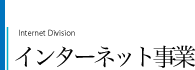 Internet Division

インターネット事業